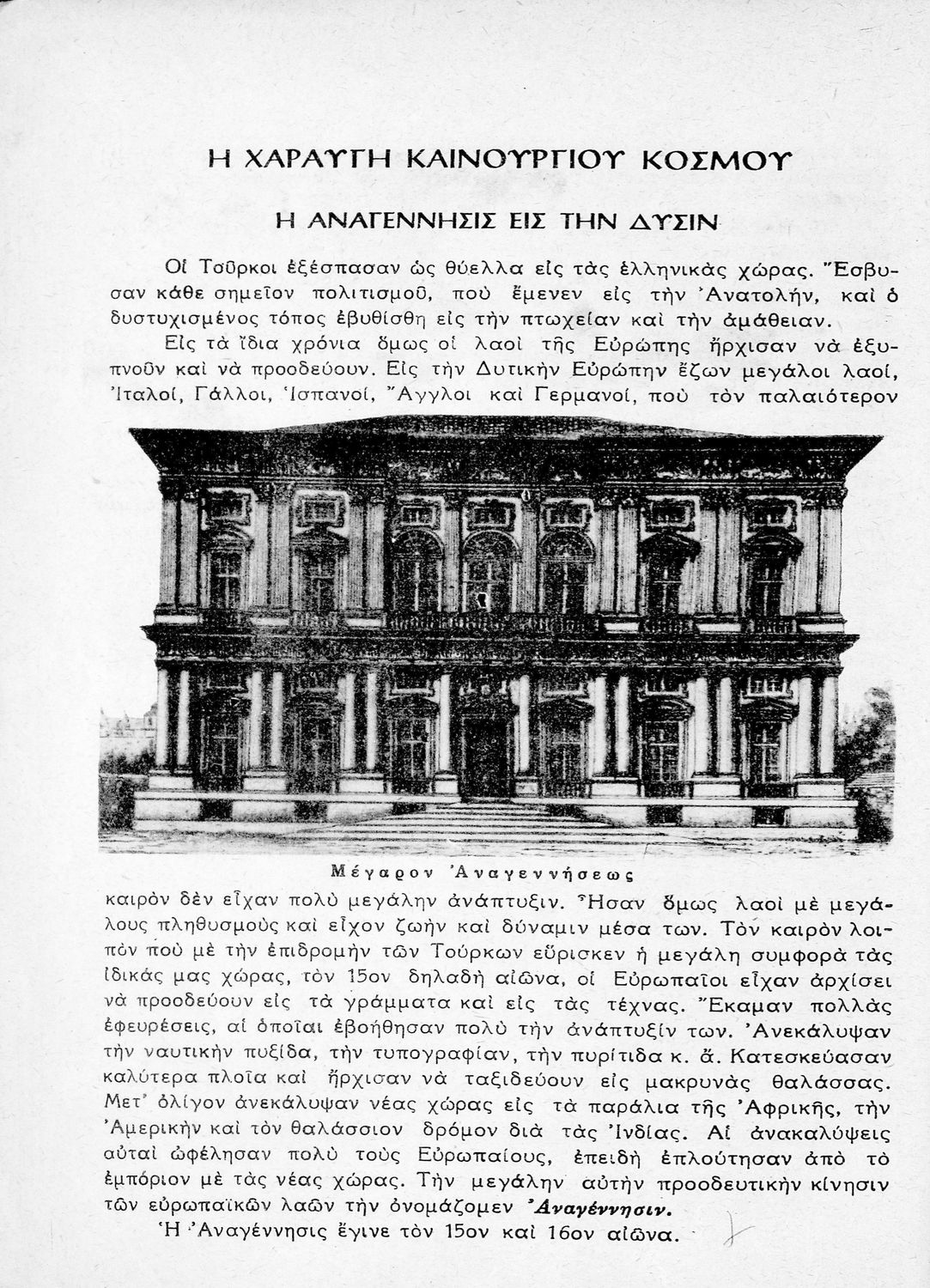 Η ΧΑΡΑΥΓΗ ΚΑΙΝΟΥΡΓΙΟΥ ΚΟΣΜΟΥ

Η ΑΝΑΓΕΝΝΗΣΙΣ ΕΙΣ ΤΗΝ ΔΥΣΙΝ

Οἱ Τοῦρκοι ἐξέσπασαν ὡς θύελλα εἰς τὰς ἑλληνικὰς χώρας. Ἔσβυσαν κάθε σημεῖον πολιτισμοῦ, ποὺ ἔμενεν εἰς τὴν Ἀνατολήν, καὶ ὁ δυστυχισμένος τόπος ἐβυθίσθη εἰς τὴν πτωχείαν καὶ τὴν ἀμάθειαν.

Εἰς τὰ ἴδια χρόνια ὅμως οἱ λαοὶ τῆς Εὐρώπης ἤρχισαν νὰ ἐξυπνοῦν καὶ νὰ προοδεύουν. Εἰς τὴν Δυτικὴν Εὐρώπην ἔζων μεγάλοι λαοί, Ἰταλοί, Γάλλοι, Ἱσπανοί, Ἄγγλοι καὶ Γερμανοί, ποὺ τὸν παλαιότερον

Μέγαρον Ἀναγεννήσεως

καιρὸν δὲν εἶχαν πολὺ μεγάλην ἀνάπτυξιν. Ἦσαν ὅμως λαοὶ μὲ μεγάλους πληθυσμοὺς καὶ εἶχον ζωὴν καὶ δύναμιν μέσα των. Τὸν καιρὸν λοιπὸν ποὺ μὲ τὴν ἐπιδρομὴν τῶν Τούρκων εὕρισκεν ἡ μεγάλη συμφορὰ τὰς ἰδικάς μας χώρας, τὸν 15ον δηλαδὴ αἰῶνα, οἱ Εὐρωπαῖοι εἶχαν ἀρχίσει νὰ προοδεύουν εἰς τὰ γράμματα καὶ εἰς τὰς τέχνας. Ἔκαμαν πολλὰς ἐφευρέσεις, αἱ ὁποῖαι ἐβοήθησαν πολὺ τὴν ἀνάπτυξίν των. Ἀνεκάλυψαν τὴν ναυτικὴν πυξίδα, τὴν τυπογραφίαν, τὴν πυρίτιδα κ. ἄ. Κατεσκεύασαν καλύτερα πλοῖα καὶ ἤρχισαν νὰ ταξιδεύουν εἰς μακρυνὰς θαλάσσας. Μετ' ὀλίγον ἀνεκάλυψαν νέας χώρας εἰς τὰ παράλια τῆς Ἀφρικῆς, τὴν Ἀμερικὴν καὶ τὸν θαλάσσιον δρόμον διὰ τὰς Ἰνδίας. Αἱ ἀνακαλύψεις αὐταὶ ὠφέλησαν πολὺ τοὺς Εὐρωπαίους, ἐπειδὴ ἐπλούτησαν ἀπὸ τὸ ἐμπόριον μὲ τὰς νέας χώρας. Τὴν μεγάλην αὐτὴν προοδευτικὴν κίνησιν τῶν εὐρωπαϊκῶν λαῶν τὴν ὀνομάζομεν Ἀναγέννησιν.

Ἡ Ἀναγέννησις ἔγινε τὸν 15ον καὶ 16ον αἰῶνα.